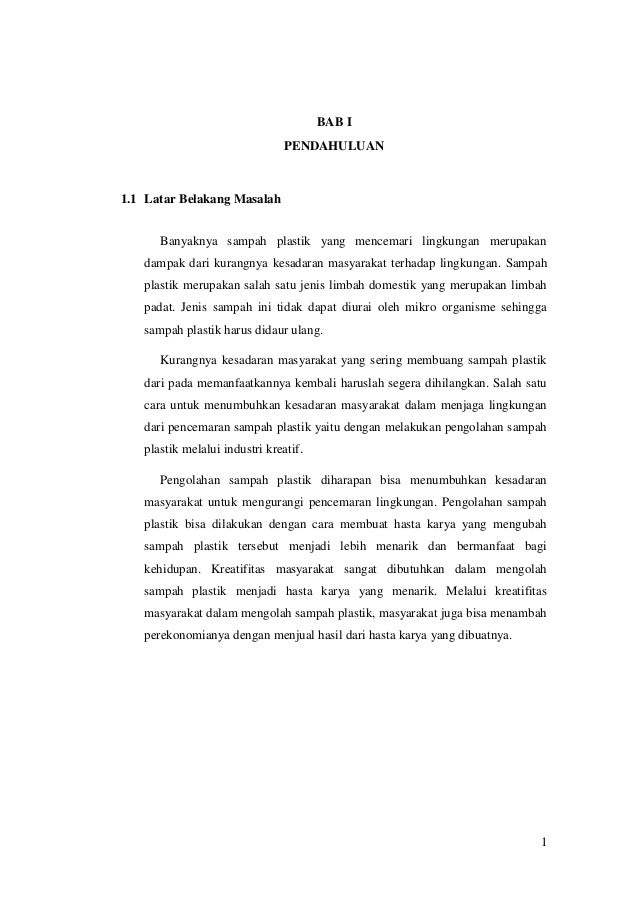 BAB I
PENDAHULUAN

1.1 Latar Belakang Masalah

Banyaknya sampah plastik yang mencemari lingkungan merupakan dampak dari kurangnya kesadaran masyarakat terhadap lingkungan. Sampah plastik merupakan salah satu jenis limbah domestik yang merupakan limbah padat. Jenis sampah ini tidak dapat diurai oleh mikro organisme sehingga sampah plastik harus didaur ulang.

Kurangnya kesadaran masyarakat yang sering membuang sampah plastik dari pada memanfaatkannya kembali haruslah segera dihilangkan. Salah satu cara untuk menumbuhkan kesadaran masyarakat dalam menjaga lingkungan dari pencemaran sampah plastik yaitu dengan melakukan pengolahan sampah plastik melalui industri kreatif.

Pengolahan sampah plastik diharapan bisa menumbuhkan kesadaran masyarakat untuk mengurangi pencemaran lingkungan. Pengolahan sampah plastik bisa dilakukan dengan cara membuat hasta karya yang mengubah sampah plastik tersebut menjadi lebih menarik dan bermanfaat bagi kehidupan. Kreatifitas masyarakat sangat dibutuhkan dalam mengolah sampah plastik menjadi hasta karya yang menarik. Melalui kreatifitas masyarakat dalam mengolah sampah plastik, masyarakat juga bisa menambah perekonomianya dengan menjual hasil dari hasta karya yang dibuatnya.

1